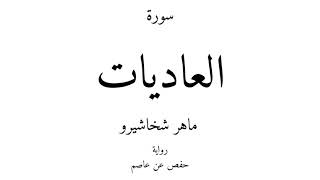 سورة

العاديات

ماهر شخاشيرو

رواية

حفص عن عاصم